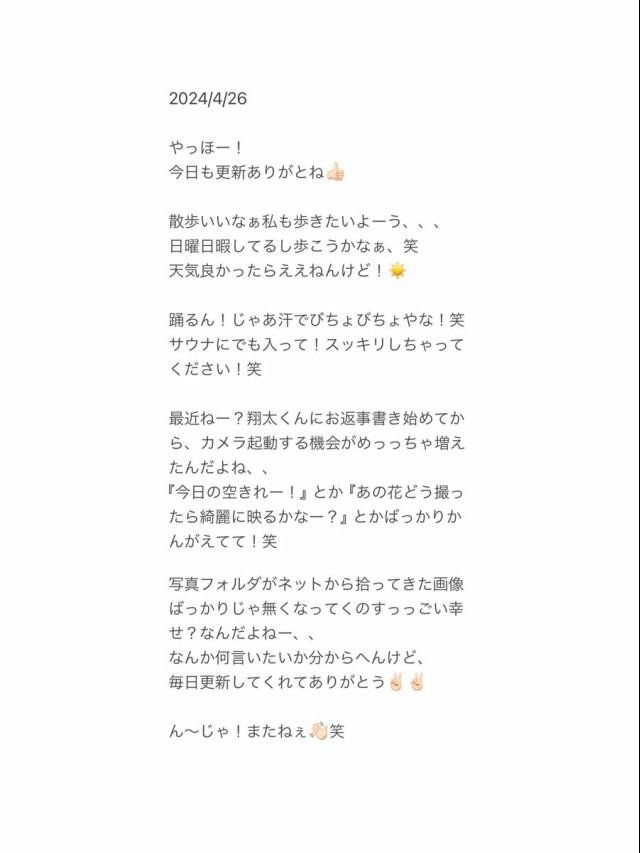 2024/4/26

やっほー！
今日も更新ありがとね👍🏻

散歩いいなぁ私も歩きたいよーう、、、
日曜日暇してるし歩こうかなぁ、笑
天気良かったらええねんけど！☀️

踊るん！じゃあ汗でびちょびちょやな！笑
サウナにでも入って！スッキリしちゃってください！笑

最近ねー？翔太くんにお返事書き始めてから、カメラ起動する機会がめっっちゃ増えたんだよね、、
『今日の空きれー！』とか『あの花どう撮ったら綺麗に映るかなー？』とかばっかりかんがえてて！笑

写真フォルダがネットから拾ってきた画像ばっかりじゃ無くなってくのすっっごい幸せ？なんだよねー、、
なんか何言いたいか分からへんけど、
毎日更新してくれてありがとう✌🏻✌🏻

ん〜じゃ！またねぇ👋🏻笑